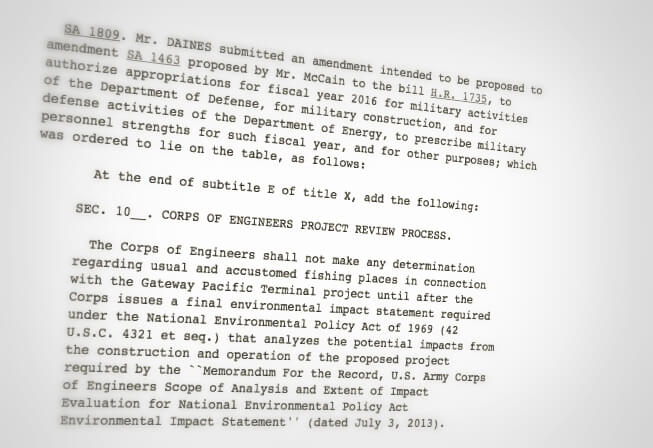 SA 1809. Mr. DAINES submitted an amendment intended to be proposed to amendment SA 1463 proposed by Mr. McCain to the bill H.R. 1735, to authorize appropriations for fiscal year 2016 for military activities of the Department of Defense, for military construction, and for defense activities of the Department of Energy, to prescribe military personnel strengths for such fiscal year, and for other purposes; which was ordered to lie on the table, as follows:

At the end of subtitle E of title X, add the following:

SEC. 10__. CORPS OF ENGINEERS PROJECT REVIEW PROCESS.

The Corps of Engineers shall not make any determination regarding usual and accustomed fishing places in connection with the Gateway Pacific Terminal project until after the Corps issues a final environmental impact statement required under the National Environmental Policy Act of 1969 (42 U.S.C. 4321 et seq.) that analyzes the potential impacts from the construction and operation of the proposed project required by the ``Memorandum For the Record, U.S. Army Corps of Engineers Scope of Analysis and Extent of Impact Evaluation for National Environmental Policy Act Environmental Impact Statement'' (dated July 3, 2013).